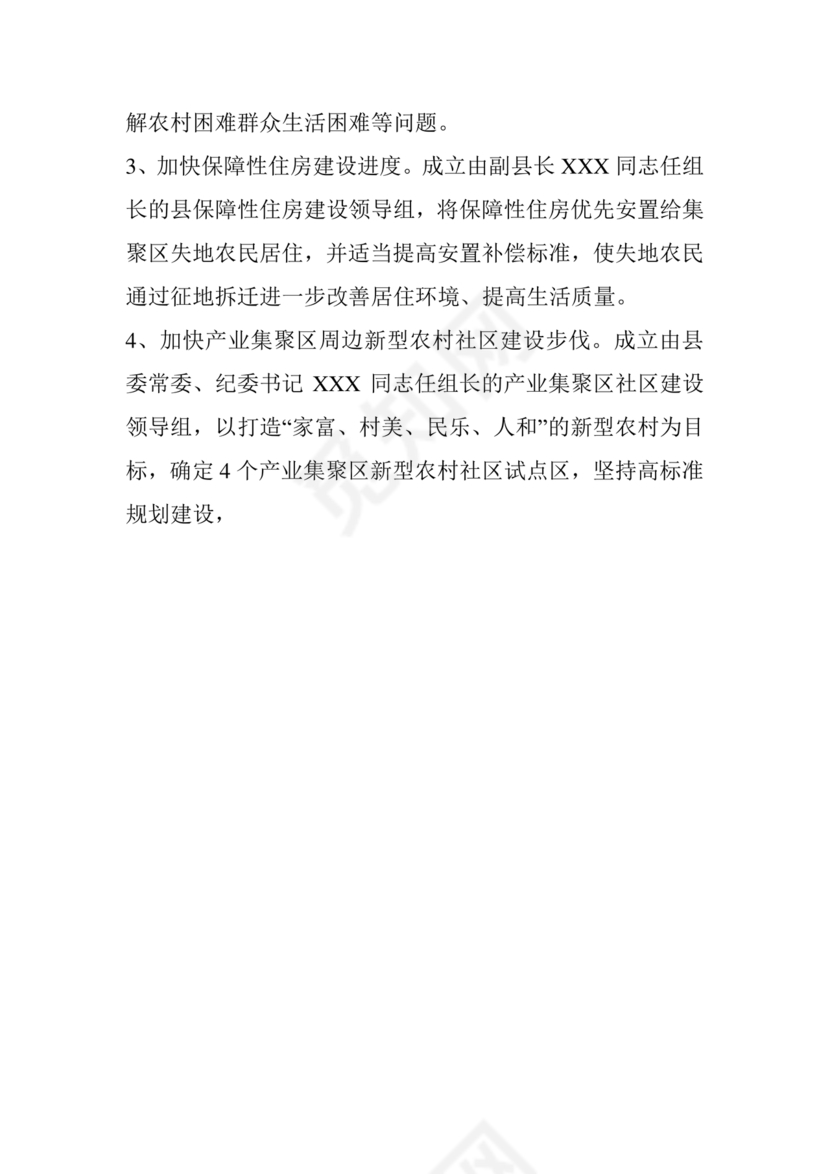 解农村困难群众生活困难等问题。

3、加快保障性住房建设进度。成立由副县长 XXX 同志任组长的县保障性住房建设领导组，将保障性住房优先安置给集聚区失地农民居住，并适当提高安置补偿标准，使失地农民通过征地拆迁进一步改善居住环境、提高生活质量。

4、加快产业集聚区周边新型农村社区建设步伐。成立由县委常委、纪委书记 XXX 同志任组长的产业集聚区社区建设领导组，以打造“家富、村美、民乐、人和”的新型农村为目标，确定 4 个产业集聚区新型农村社区试点区，坚持高标准规划建设，